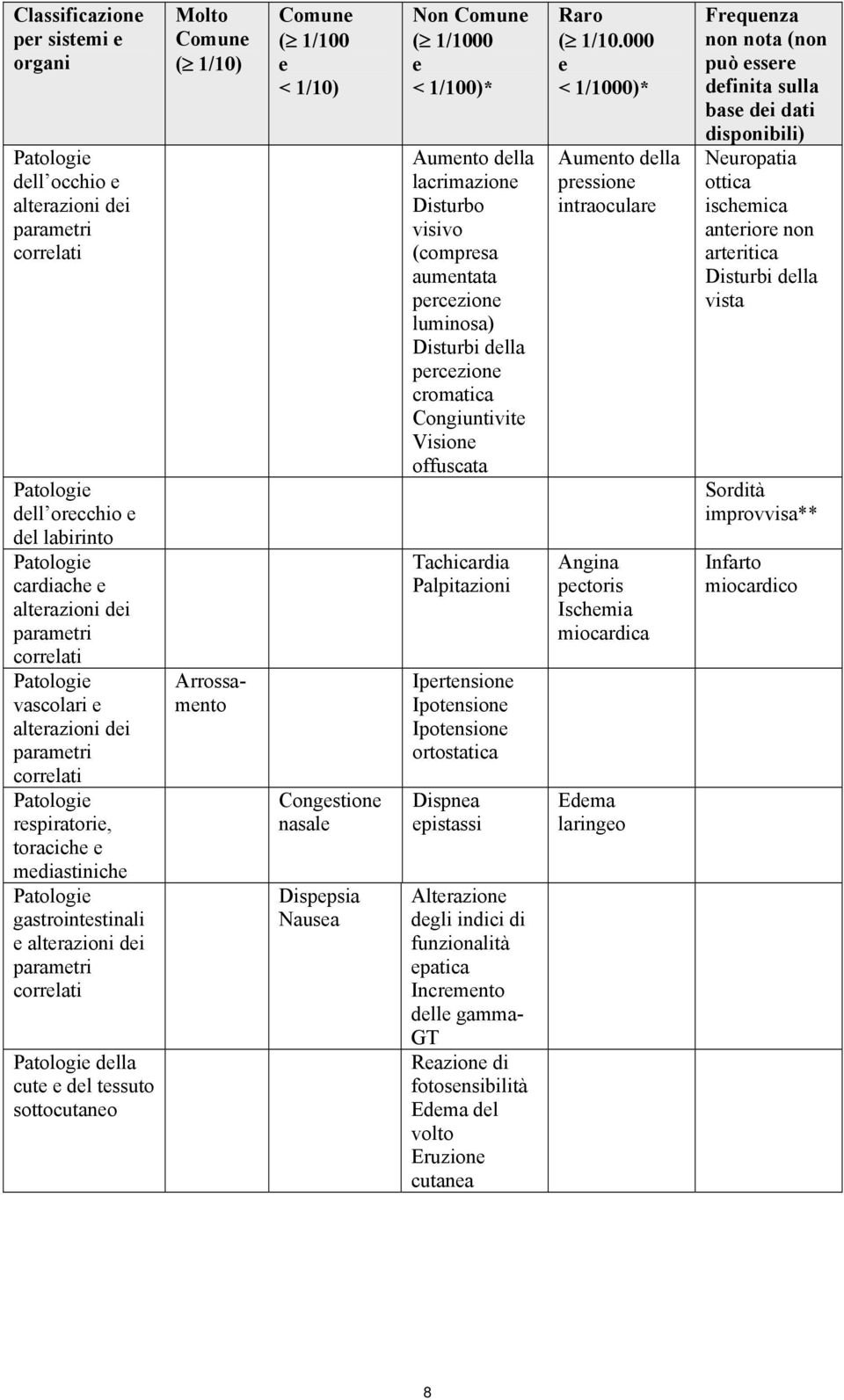 | Classificazione per sistemi e organi | Molto Comune ($\geq$ 1/10) | Comune ($\geq$ 1/100 e < 1/10) | Non Comune ($\geq$ 1/1000 e < 1/100)* | Raro ($\geq$ 1/10.000 e < 1/1000)* | Frequenza non nota (non può essere definita sulla base dei dati disponibili) |
|---|---|---|---|---|---|
| Patologie dell occhio e alterazioni dei parametri correlati | | | Aumento della lacrimazione Disturbo visivo (compresa aumentata percezione luminosa) Disturbi della percezione cromatica Congiuntivite Visione offuscata | Aumento della pressione intraoculare | Neuropatia ottica ischemica anteriore non arteritica Disturbi della vista |
| Patologie dell orecchio e del labirinto | | | | | Sordità improvvisa** |
| Patologie cardiache e alterazioni dei parametri correlati | | | Tachicardia Palpitazioni | Angina pectoris Ischemia miocardica | Infarto miocardico |
| Patologie vascolari e alterazioni dei parametri correlati | Arrossamento | | Ipertensione Ipotensione Ipotensione ortostatica | | |
| Patologie respiratorie, toraciche e mediastiniche | | Congestione nasale | Dispnea epistassi | Edema laringeo | |
| Patologie gastrointestinali e alterazioni dei parametri correlati | | Dispepsia Nausea | Alterazione degli indici di funzionalità epatica Incremento delle gamma-GT | | |
| Patologie della cute e del tessuto sottocutaneo | | | Reazione di fotosensibilità Edema del volto Eruzione cutanea | | |

8